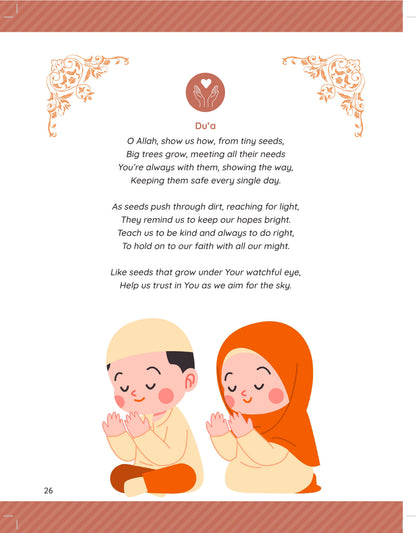 Du'a

O Allah, show us how, from tiny seeds,
Big trees grow, meeting all their needs
You're always with them, showing the way,
Keeping them safe every single day.

As seeds push through dirt, reaching for light,
They remind us to keep our hopes bright.
Teach us to be kind and always to do right,
To hold on to our faith with all our might.

Like seeds that grow under Your watchful eye,
Help us trust in You as we aim for the sky.

26